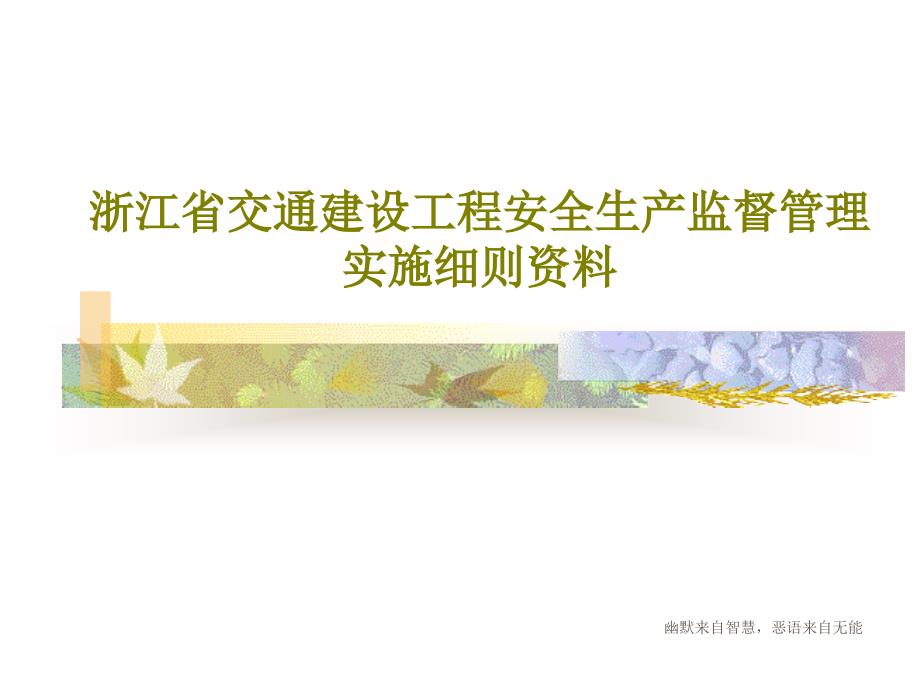 浙江省交通建设工程安全生产监督管理实施细则资料

幽默来自智慧，恶语来自无能